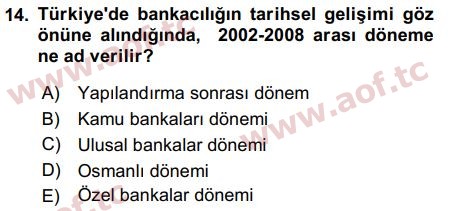 14. Türkiye'de bankacılığın tarihsel gelişimi göz önüne alındığında, 2002-2008 arası döneme ne ad verilir?

A) Yapılandırma sonrası dönem
B) Kamu bankaları dönemi
C) Ulusal bankalar dönemi
D) Osmanlı dönemi
E) Özel bankalar dönemi

www.aof.tc
www.aof.tc
aof.tc